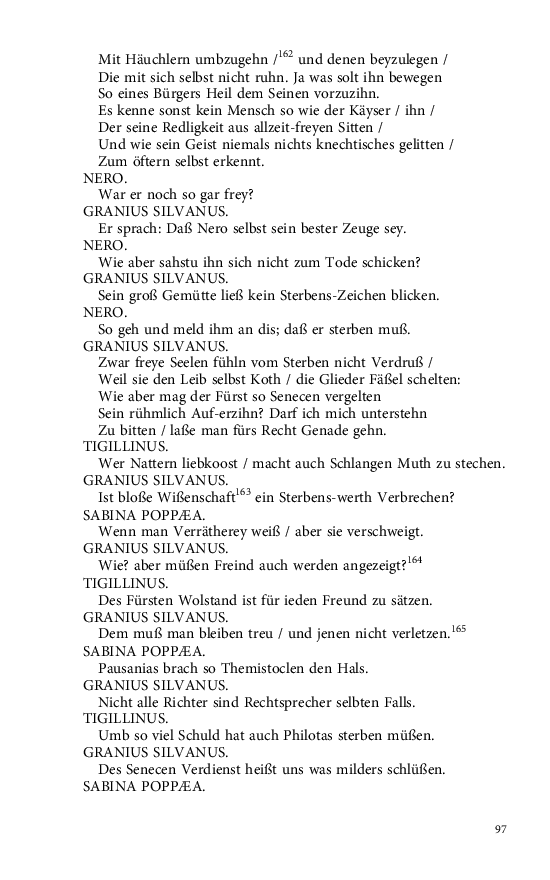 Mit Häuchlern umbzugehn /$^{162}$ und denen beyzulegen /
Die mit sich selbst nicht ruhn. Ja was solt ihn bewegen
So eines Bürgers Heil dem Seinen vorzuzihn.
Es kenne sonst kein Mensch so wie der Käyser / ihn /
Der seine Redligkeit aus allzeit-freyen Sitten /
Und wie sein Geist niemals nichts knechtisches gelitten /
Zum öftern selbst erkennt.
NERO.
War er noch so gar frey?
GRANIUS SILVANUS.
Er sprach: Daß Nero selbst sein bester Zeuge sey.
NERO.
Wie aber sahstu ihn sich nicht zum Tode schicken?
GRANIUS SILVANUS.
Sein groß Gemütte ließ kein Sterbens-Zeichen blicken.
NERO.
So geh und meld ihm an dis; daß er sterben muß.
GRANIUS SILVANUS.
Zwar freye Seelen fühln vom Sterben nicht Verdruß /
Weil sie den Leib selbst Koth / die Glieder Fäßel schelten:
Wie aber mag der Fürst so Senecen vergelten
Sein rühmlich Auf-erzihn? Darf ich mich unterstehn
Zu bitten / laße man fürs Recht Genade gehn.
TIGILLINUS.
Wer Nattern liebkoost / macht auch Schlangen Muth zu stechen.
GRANIUS SILVANUS.
Ist bloße Wißenschaft$^{163}$ ein Sterbens-werth Verbrechen?
SABINA POPPÆA.
Wenn man Verrätherey weiß / aber sie verschweigt.
GRANIUS SILVANUS.
Wie? aber müßen Freind auch werden angezeigt?$^{164}$
TIGILLINUS.
Des Fürsten Wolstand ist für ieden Freund zu sätzen.
GRANIUS SILVANUS.
Dem muß man bleiben treu / und jenen nicht verletzen.$^{165}$
SABINA POPPÆA.
Pausanias brach so Themistoclen den Hals.
GRANIUS SILVANUS.
Nicht alle Richter sind Rechtsprecher selbten Falls.
TIGILLINUS.
Umb so viel Schuld hat auch Philotas sterben müßen.
GRANIUS SILVANUS.
Des Senecen Verdienst heißt uns was milders schlüßen.
SABINA POPPÆA.

97